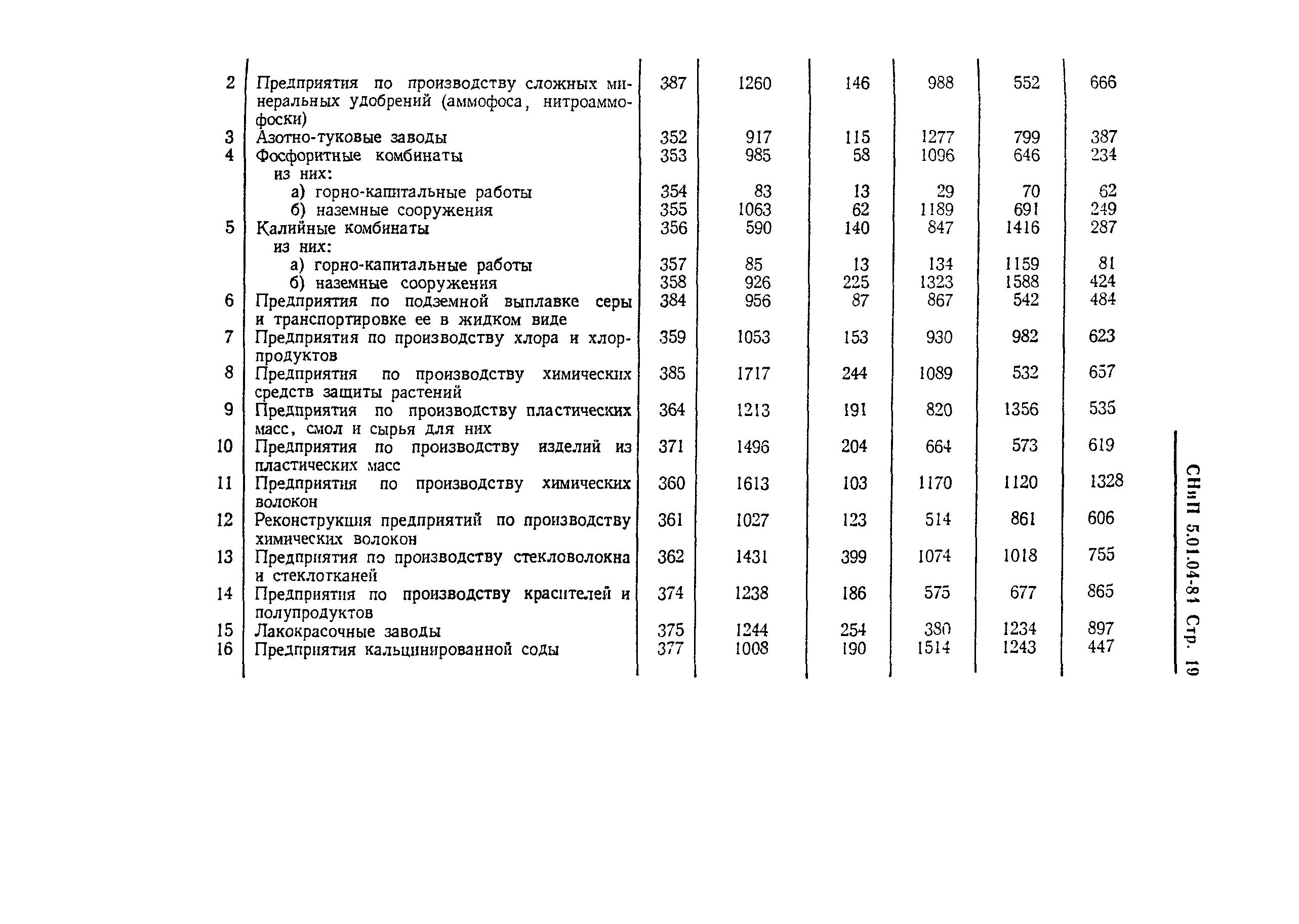 | | | | | | | | |
|---|---|---|---|---|---|---|---|
| 2 | Предприятия по производству сложных минеральных удобрений (аммофоса, нитроаммофоски) | 387 | 1260 | 146 | 988 | 552 | 666 |
| 3 | Азотно-туковые заводы | 352 | 917 | 115 | 1277 | 799 | 387 |
| 4 | Фосфоритные комбинаты | 353 | 985 | 58 | 1096 | 646 | 234 |
| | из них: | | | | | | |
| | а) горно-капитальные работы | 354 | 83 | 13 | 29 | 70 | 62 |
| | б) наземные сооружения | 355 | 1063 | 62 | 1189 | 691 | 249 |
| 5 | Калийные комбинаты | 356 | 590 | 140 | 847 | 1416 | 287 |
| | из них: | | | | | | |
| | а) горно-капитальные работы | 357 | 85 | 13 | 134 | 1159 | 81 |
| | б) наземные сооружения | 358 | 926 | 225 | 1323 | 1588 | 424 |
| 6 | Предприятия по подземной выплавке серы и транспортировке ее в жидком виде | 384 | 956 | 87 | 867 | 542 | 484 |
| 7 | Предприятия по производству хлора и хлорпродуктов | 359 | 1053 | 153 | 930 | 982 | 623 |
| 8 | Предприятия по производству химических средств защиты растений | 385 | 1717 | 244 | 1089 | 532 | 657 |
| 9 | Предприятия по производству пластических масс, смол и сырья для них | 364 | 1213 | 191 | 820 | 1356 | 535 |
| 10 | Предприятия по производству изделий из пластических масс | 371 | 1496 | 204 | 664 | 573 | 619 |
| 11 | Предприятия по производству химических волокон | 360 | 1613 | 103 | 1170 | 1120 | 1328 |
| 12 | Реконструкция предприятий по производству химических волокон | 361 | 1027 | 123 | 514 | 861 | 606 |
| 13 | Предприятия по производству стекловолокна и стеклотканей | 362 | 1431 | 399 | 1074 | 1018 | 755 |
| 14 | Предприятия по производству красителей и полупродуктов | 374 | 1238 | 186 | 575 | 677 | 865 |
| 15 | Лакокрасочные заводы | 375 | 1244 | 254 | 380 | 1234 | 897 |
| 16 | Предприятия кальцинированной соды | 377 | 1008 | 190 | 1514 | 1243 | 447 |

СНиП 5.01.04-81 Стр. 19